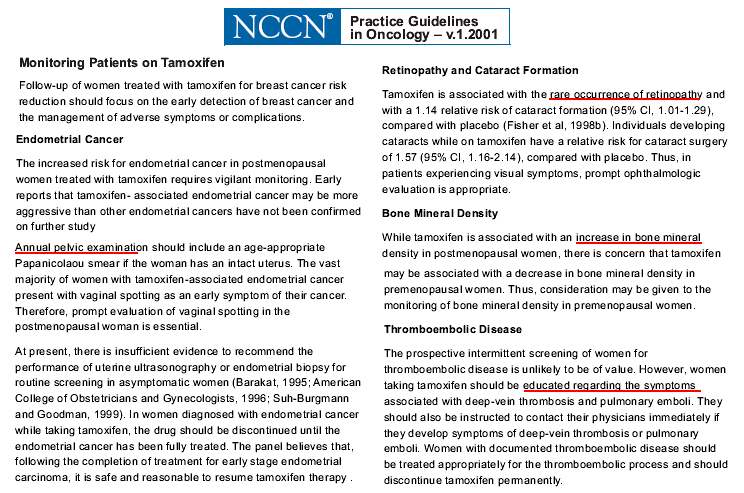 NCCN®

Practice Guidelines in Oncology – v.1.2001

Monitoring Patients on Tamoxifen

Follow-up of women treated with tamoxifen for breast cancer risk reduction should focus on the early detection of breast cancer and the management of adverse symptoms or complications.

Endometrial Cancer

The increased risk for endometrial cancer in postmenopausal women treated with tamoxifen requires vigilant monitoring. Early reports that tamoxifen- associated endometrial cancer may be more aggressive than other endometrial cancers have not been confirmed on further study

Annual pelvic examination should include an age-appropriate Papanicolaou smear if the woman has an intact uterus. The vast majority of women with tamoxifen-associated endometrial cancer present with vaginal spotting as an early symptom of their cancer. Therefore, prompt evaluation of vaginal spotting in the postmenopausal woman is essential.

At present, there is insufficient evidence to recommend the performance of uterine ultrasonography or endometrial biopsy for routine screening in asymptomatic women (Barakat, 1995; American College of Obstetricians and Gynecologists, 1996; Suh-Burgmann and Goodman, 1999). In women diagnosed with endometrial cancer while taking tamoxifen, the drug should be discontinued until the endometrial cancer has been fully treated. The panel believes that, following the completion of treatment for early stage endometrial carcinoma, it is safe and reasonable to resume tamoxifen therapy .

Retinopathy and Cataract Formation

Tamoxifen is associated with the rare occurrence of retinopathy and with a 1.14 relative risk of cataract formation (95% CI, 1.01-1.29), compared with placebo (Fisher et al, 1998b). Individuals developing cataracts while on tamoxifen have a relative risk for cataract surgery of 1.57 (95% CI, 1.16-2.14), compared with placebo. Thus, in patients experiencing visual symptoms, prompt ophthalmologic evaluation is appropriate.

Bone Mineral Density

While tamoxifen is associated with an increase in bone mineral density in postmenopausal women, there is concern that tamoxifen may be associated with a decrease in bone mineral density in premenopausal women. Thus, consideration may be given to the monitoring of bone mineral density in premenopausal women.

Thromboembolic Disease

The prospective intermittent screening of women for thromboembolic disease is unlikely to be of value. However, women taking tamoxifen should be educated regarding the symptoms associated with deep-vein thrombosis and pulmonary emboli. They should also be instructed to contact their physicians immediately if they develop symptoms of deep-vein thrombosis or pulmonary emboli. Women with documented thromboembolic disease should be treated appropriately for the thromboembolic process and should discontinue tamoxifen permanently.